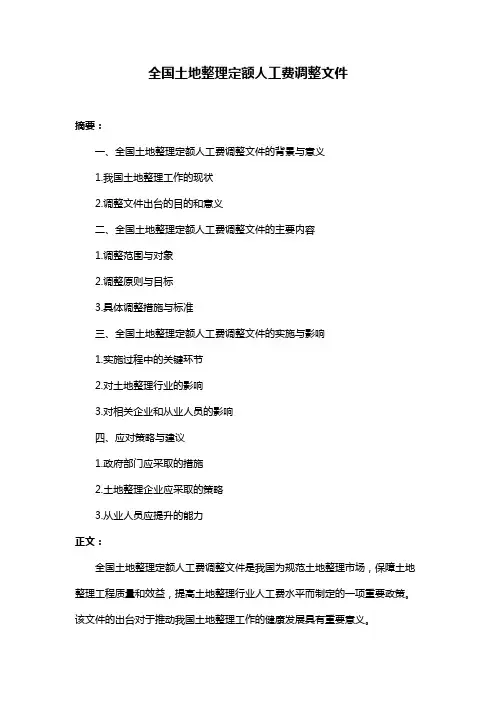 全国土地整理定额人工费调整文件

摘要：

一、全国土地整理定额人工费调整文件的背景与意义

1.我国土地整理工作的现状

2.调整文件出台的目的和意义

二、全国土地整理定额人工费调整文件的主要内容

1.调整范围与对象

2.调整原则与目标

3.具体调整措施与标准

三、全国土地整理定额人工费调整文件的实施与影响

1.实施过程中的关键环节

2.对土地整理行业的影响

3.对相关企业和从业人员的影响

四、应对策略与建议

1.政府部门应采取的措施

2.土地整理企业应采取的策略

3.从业人员应提升的能力

正文：

全国土地整理定额人工费调整文件是我国为规范土地整理市场，保障土地整理工程质量和效益，提高土地整理行业人工费水平而制定的一项重要政策。该文件的出台对于推动我国土地整理工作的健康发展具有重要意义。